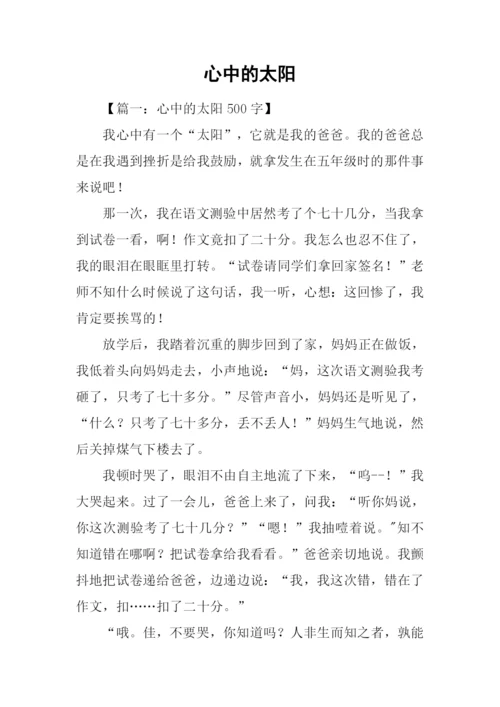 心中的太阳

【篇一：心中的太阳 500 字】

我心中有一个“太阳”，它就是我的爸爸。我的爸爸总是在我遇到挫折是给我鼓励，就拿发生在五年级时的那件事来说吧！

那一次，我在语文测验中居然考了个七十几分，当我拿到试卷一看，啊！作文竟扣了二十分。我怎么也忍不住了，我的眼泪在眼眶里打转。“试卷请同学们拿回家签名！”老师不知什么时候说了这句话，我一听，心想：这回惨了，我肯定要挨骂的！

放学后，我踏着沉重的脚步回到了家，妈妈正在做饭，我低着头向妈妈走去，小声地说：“妈，这次语文测验我考砸了，只考了七十多分。”尽管声音小，妈妈还是听见了，“什么？只考了七十多分，丢不丢人！”妈妈生气地说，然后关掉煤气下楼去了。

我顿时哭了，眼泪不由自主地流了下来，“呜--！”我大哭起来。过了一会儿，爸爸上来了，问我：“听你妈说，你这次测验考了七十几分？”“嗯！”我抽噎着说。"知不知道错在哪啊？把试卷拿给我看看。”爸爸亲切地说。我颤抖地把试卷递给爸爸，边递边说：“我，我这次错，错在了作文，扣……扣了二十分。”

“哦。佳，不要哭，你知道吗？人非生而知之者，孰能